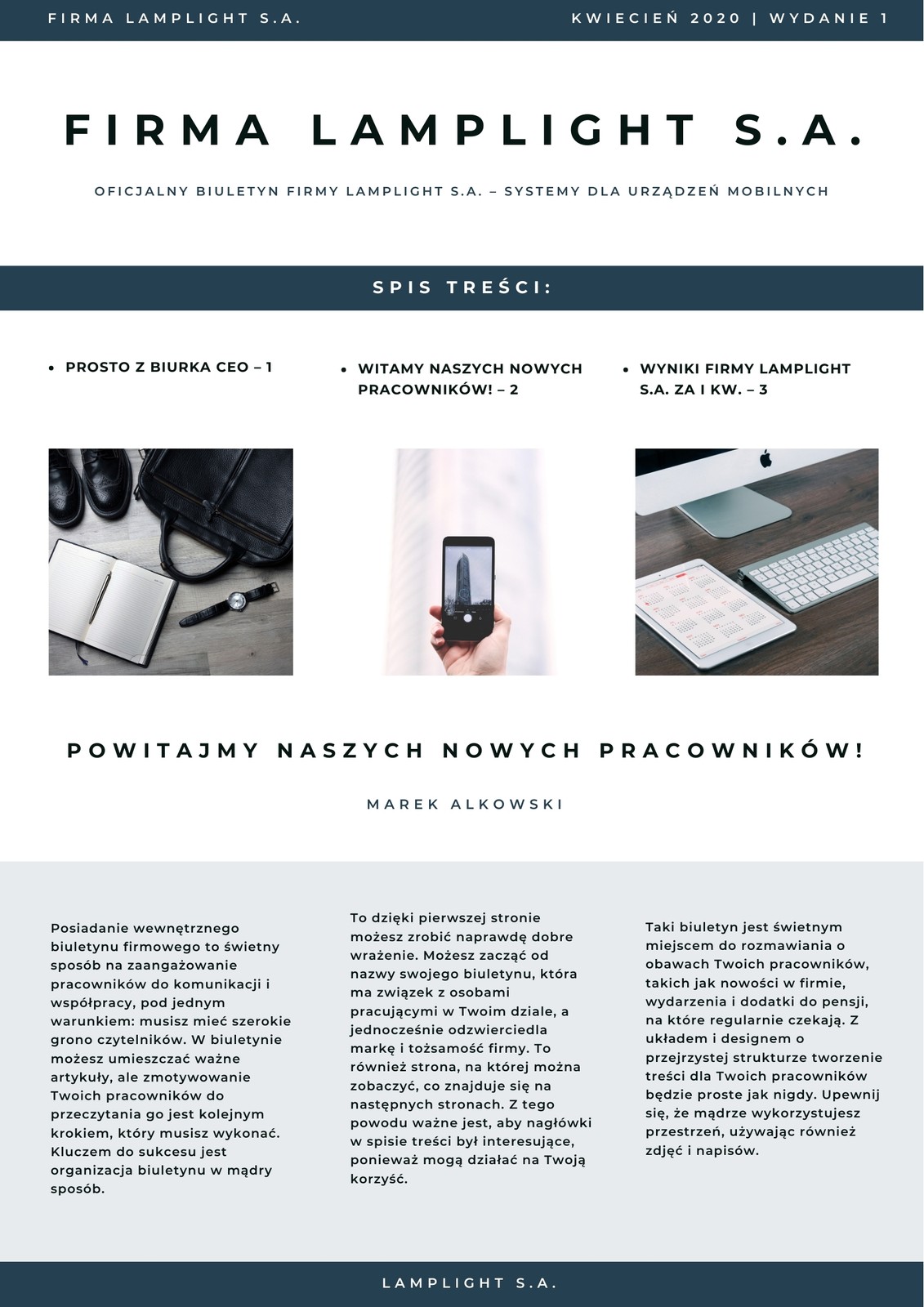 FIRMA LAMPLIGHT S.A.

KWIECIEŃ 2020 | WYDANIE 1

FIRMA LAMPLIGHT S.A.

OFICJALNY BIULETYN FIRMY LAMPLIGHT S.A. – SYSTEMY DLA URZĄDZEŃ MOBILNYCH

SPIS TREŚCI:

- PROSTO Z BIURKA CEO – 1

- WITAMY NASZYCH NOWYCH PRACOWNIKÓW! – 2

- WYNIKI FIRMY LAMPLIGHT S.A. ZA I KW. – 3

POWITAJMY NASZYCH NOWYCH PRACOWNIKÓW!

MAREK ALKOWSKI

Posiadanie wewnętrznego biuletynu firmowego to świetny sposób na zaangażowanie pracowników do komunikacji i współpracy, pod jednym warunkiem: musisz mieć szerokie grono czytelników. W biuletynie możesz umieszczać ważne artykuły, ale zmotywowanie Twoich pracowników do przeczytania go jest kolejnym krokiem, który musisz wykonać. Kluczem do sukcesu jest organizacja biuletynu w mądry sposób.

To dzięki pierwszej stronie możesz zrobić naprawdę dobre wrażenie. Możesz zacząć od nazwy swojego biuletynu, która ma związek z osobami pracującymi w Twoim dziale, a jednocześnie odzwierciedla markę i tożsamość firmy. To również strona, na której można zobaczyć, co znajduje się na następnych stronach. Z tego powodu ważne jest, aby nagłówki w spisie treści był interesujące, ponieważ mogą działać na Twoją korzyść.

Taki biuletyn jest świetnym miejscem do rozmawiania o obawach Twoich pracowników, takich jak nowości w firmie, wydarzenia i dodatki do pensji, na które regularnie czekają. Z układem i designem o przejrzystej strukturze tworzenie treści dla Twoich pracowników będzie proste jak nigdy. Upewnij się, że mądrze wykorzystujesz przestrzeń, używając również zdjęć i napisów.

LAMPLIGHT S.A.